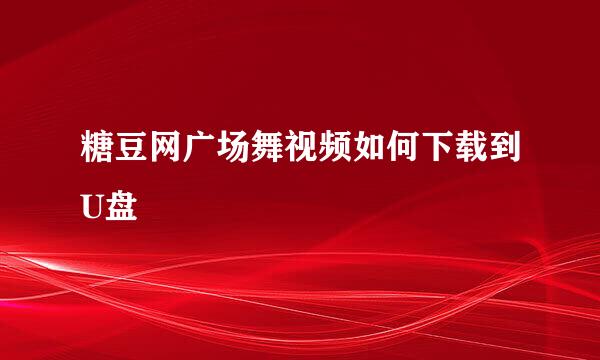 糖豆网广场舞视频如何下载到U盘